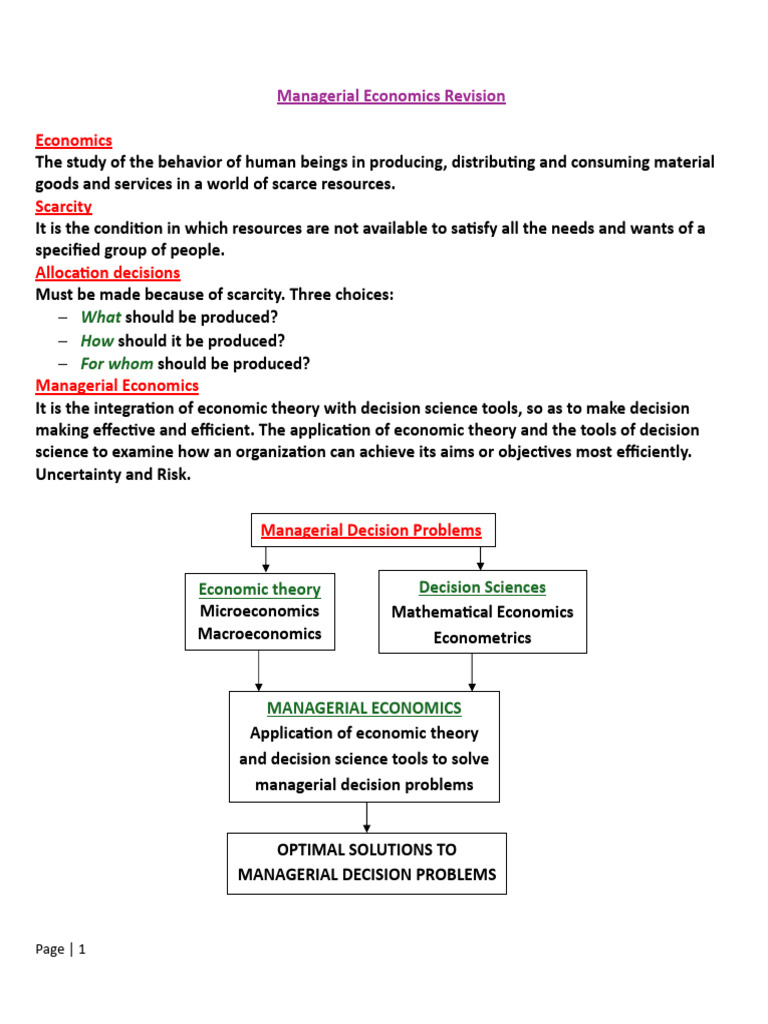 Managerial Economics Revision

Economics
The study of the behavior of human beings in producing, distributing and consuming material goods and services in a world of scarce resources.
Scarcity
It is the condition in which resources are not available to satisfy all the needs and wants of a specified group of people.
Allocation decisions
Must be made because of scarcity. Three choices:
– What should be produced?
– How should it be produced?
– For whom should be produced?
Managerial Economics
It is the integration of economic theory with decision science tools, so as to make decision making effective and efficient. The application of economic theory and the tools of decision science to examine how an organization can achieve its aims or objectives most efficiently. Uncertainty and Risk.

Managerial Decision Problems

Economic theory
Microeconomics
Macroeconomics

Decision Sciences
Mathematical Economics
Econometrics

MANAGERIAL ECONOMICS
Application of economic theory and decision science tools to solve managerial decision problems

OPTIMAL SOLUTIONS TO MANAGERIAL DECISION PROBLEMS

Page | 1